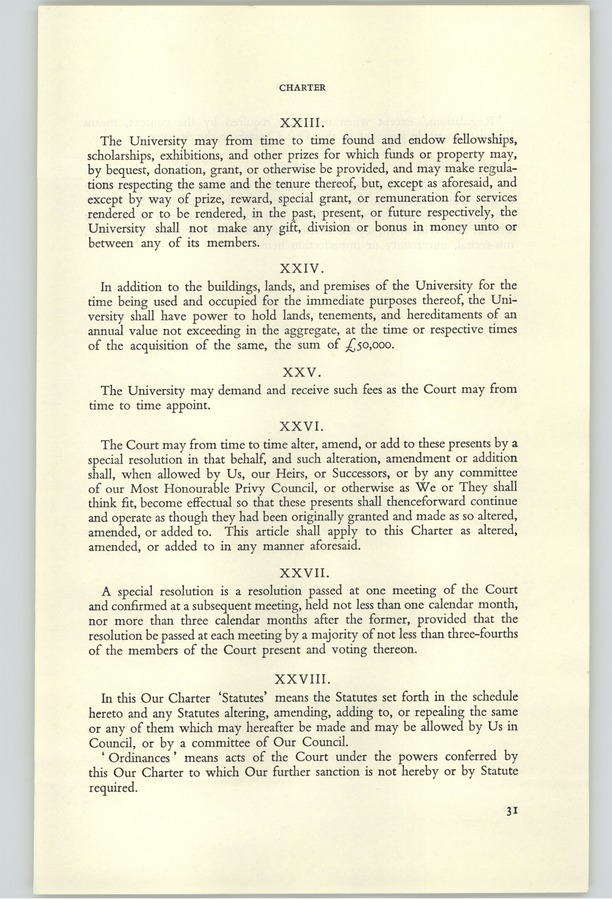 CHARTER

XXIII.

The University may from time to time found and endow fellowships, scholarships, exhibitions, and other prizes for which funds or property may, by bequest, donation, grant, or otherwise be provided, and may make regulations respecting the same and the tenure thereof, but, except as aforesaid, and except by way of prize, reward, special grant, or remuneration for services rendered or to be rendered, in the past, present, or future respectively, the University shall not make any gift, division or bonus in money unto or between any of its members.

XXIV.

In addition to the buildings, lands, and premises of the University for the time being used and occupied for the immediate purposes thereof, the University shall have power to hold lands, tenements, and hereditaments of an annual value not exceeding in the aggregate, at the time or respective times of the acquisition of the same, the sum of £50,000.

XXV.

The University may demand and receive such fees as the Court may from time to time appoint.

XXVI.

The Court may from time to time alter, amend, or add to these presents by a special resolution in that behalf, and such alteration, amendment or addition shall, when allowed by Us, our Heirs, or Successors, or by any committee of our Most Honourable Privy Council, or otherwise as We or They shall think fit, become effectual so that these presents shall thenceforward continue and operate as though they had been originally granted and made as so altered, amended, or added to. This article shall apply to this Charter as altered, amended, or added to in any manner aforesaid.

XXVII.

A special resolution is a resolution passed at one meeting of the Court and confirmed at a subsequent meeting, held not less than one calendar month, nor more than three calendar months after the former, provided that the resolution be passed at each meeting by a majority of not less than three-fourths of the members of the Court present and voting thereon.

XXVIII.

In this Our Charter 'Statutes' means the Statutes set forth in the schedule hereto and any Statutes altering, amending, adding to, or repealing the same or any of them which may hereafter be made and may be allowed by Us in Council, or by a committee of Our Council.

'Ordinances' means acts of the Court under the powers conferred by this Our Charter to which Our further sanction is not hereby or by Statute required.

31